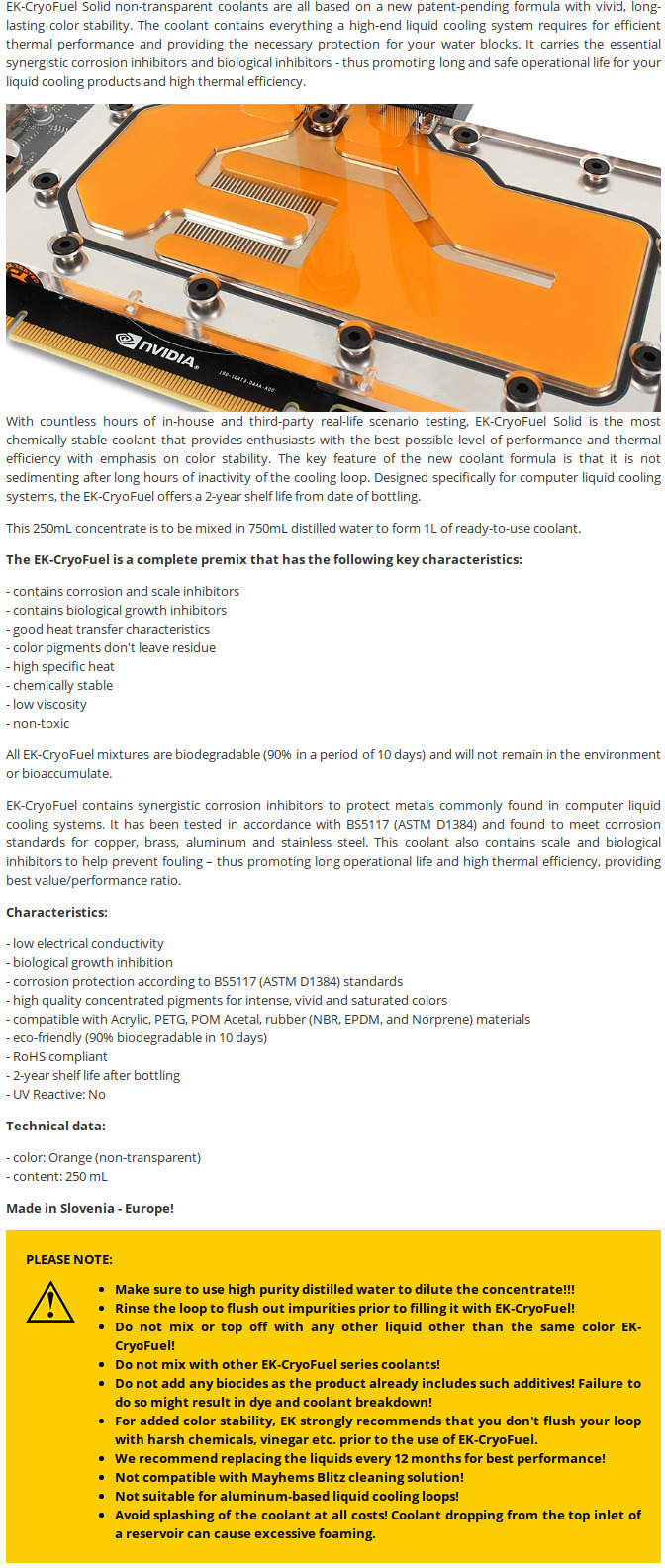 EK-CryoFuel Solid non-transparent coolants are all based on a new patent-pending formula with vivid, long-lasting color stability. The coolant contains everything a high-end liquid cooling system requires for efficient thermal performance and providing the necessary protection for your water blocks. It carries the essential synergistic corrosion inhibitors and biological inhibitors - thus promoting long and safe operational life for your liquid cooling products and high thermal efficiency.

NVIDIA

With countless hours of in-house and third-party real-life scenario testing, EK-CryoFuel Solid is the most chemically stable coolant that provides enthusiasts with the best possible level of performance and thermal efficiency with emphasis on color stability. The key feature of the new coolant formula is that it is not sedimenting after long hours of inactivity of the cooling loop. Designed specifically for computer liquid cooling systems, the EK-CryoFuel offers a 2-year shelf life from date of bottling.

This 250mL concentrate is to be mixed in 750mL distilled water to form 1L of ready-to-use coolant.

The EK-CryoFuel is a complete premix that has the following key characteristics:

- contains corrosion and scale inhibitors
- contains biological growth inhibitors
- good heat transfer characteristics
- color pigments don't leave residue
- high specific heat
- chemically stable
- low viscosity
- non-toxic

All EK-CryoFuel mixtures are biodegradable (90% in a period of 10 days) and will not remain in the environment or bioaccumulate.

EK-CryoFuel contains synergistic corrosion inhibitors to protect metals commonly found in computer liquid cooling systems. It has been tested in accordance with BS5117 (ASTM D1384) and found to meet corrosion standards for copper, brass, aluminum and stainless steel. This coolant also contains scale and biological inhibitors to help prevent fouling – thus promoting long operational life and high thermal efficiency, providing best value/performance ratio.

Characteristics:

- low electrical conductivity
- biological growth inhibition
- corrosion protection according to BS5117 (ASTM D1384) standards
- high quality concentrated pigments for intense, vivid and saturated colors
- compatible with Acrylic, PETG, POM Acetal, rubber (NBR, EPDM, and Norprene) materials
- eco-friendly (90% biodegradable in 10 days)
- RoHS compliant
- 2-year shelf life after bottling
- UV Reactive: No

Technical data:

- color: Orange (non-transparent)
- content: 250 mL

Made in Slovenia - Europe!

PLEASE NOTE:

• Make sure to use high purity distilled water to dilute the concentrate!!!
• Rinse the loop to flush out impurities prior to filling it with EK-CryoFuel!
• Do not mix or top off with any other liquid other than the same color EK-CryoFuel!
• Do not mix with other EK-CryoFuel series coolants!
• Do not add any biocides as the product already includes such additives! Failure to do so might result in dye and coolant breakdown!
• For added color stability, EK strongly recommends that you don't flush your loop with harsh chemicals, vinegar etc. prior to the use of EK-CryoFuel.
• We recommend replacing the liquids every 12 months for best performance!
• Not compatible with Mayhems Blitz cleaning solution!
• Not suitable for aluminum-based liquid cooling loops!
• Avoid splashing of the coolant at all costs! Coolant dropping from the top inlet of a reservoir can cause excessive foaming.